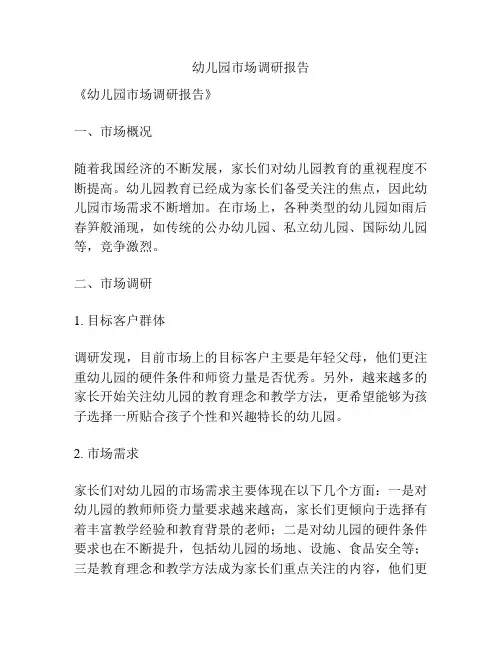 幼儿园市场调研报告

《幼儿园市场调研报告》

一、市场概况

随着我国经济的不断发展，家长们对幼儿园教育的重视程度不断提高。幼儿园教育已经成为家长们备受关注的焦点，因此幼儿园市场需求不断增加。在市场上，各种类型的幼儿园如雨后春笋般涌现，如传统的公办幼儿园、私立幼儿园、国际幼儿园等，竞争激烈。

二、市场调研

1. 目标客户群体

调研发现，目前市场上的目标客户主要是年轻父母，他们更注重幼儿园的硬件条件和师资力量是否优秀。另外，越来越多的家长开始关注幼儿园的教育理念和教学方法，更希望能够为孩子选择一所贴合孩子个性和兴趣特长的幼儿园。

2. 市场需求

家长们对幼儿园的市场需求主要体现在以下几个方面：一是对幼儿园的教师师资力量要求越来越高，家长们更倾向于选择有着丰富教学经验和教育背景的老师；二是对幼儿园的硬件条件要求也在不断提升，包括幼儿园的场地、设施、食品安全等；三是教育理念和教学方法成为家长们重点关注的内容，他们更